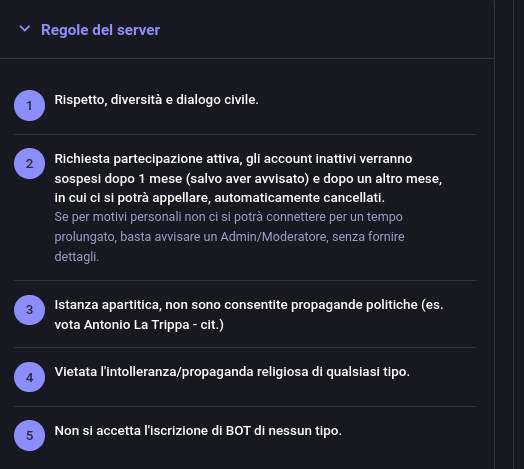 Regole del server

1 Rispetto, diversità e dialogo civile.

2 Richiesta partecipazione attiva, gli account inattivi verranno sospesi dopo 1 mese (salvo aver avvisato) e dopo un altro mese, in cui ci si potrà appellare, automaticamente cancellati.
Se per motivi personali non ci si potrà connettere per un tempo prolungato, basta avvisare un Admin/Moderatore, senza fornire dettagli.

3 Istanza apartitica, non sono consentite propagande politiche (es. vota Antonio La Trippa - cit.)

4 Vietata l'intolleranza/propaganda religiosa di qualsiasi tipo.

5 Non si accetta l'iscrizione di BOT di nessun tipo.